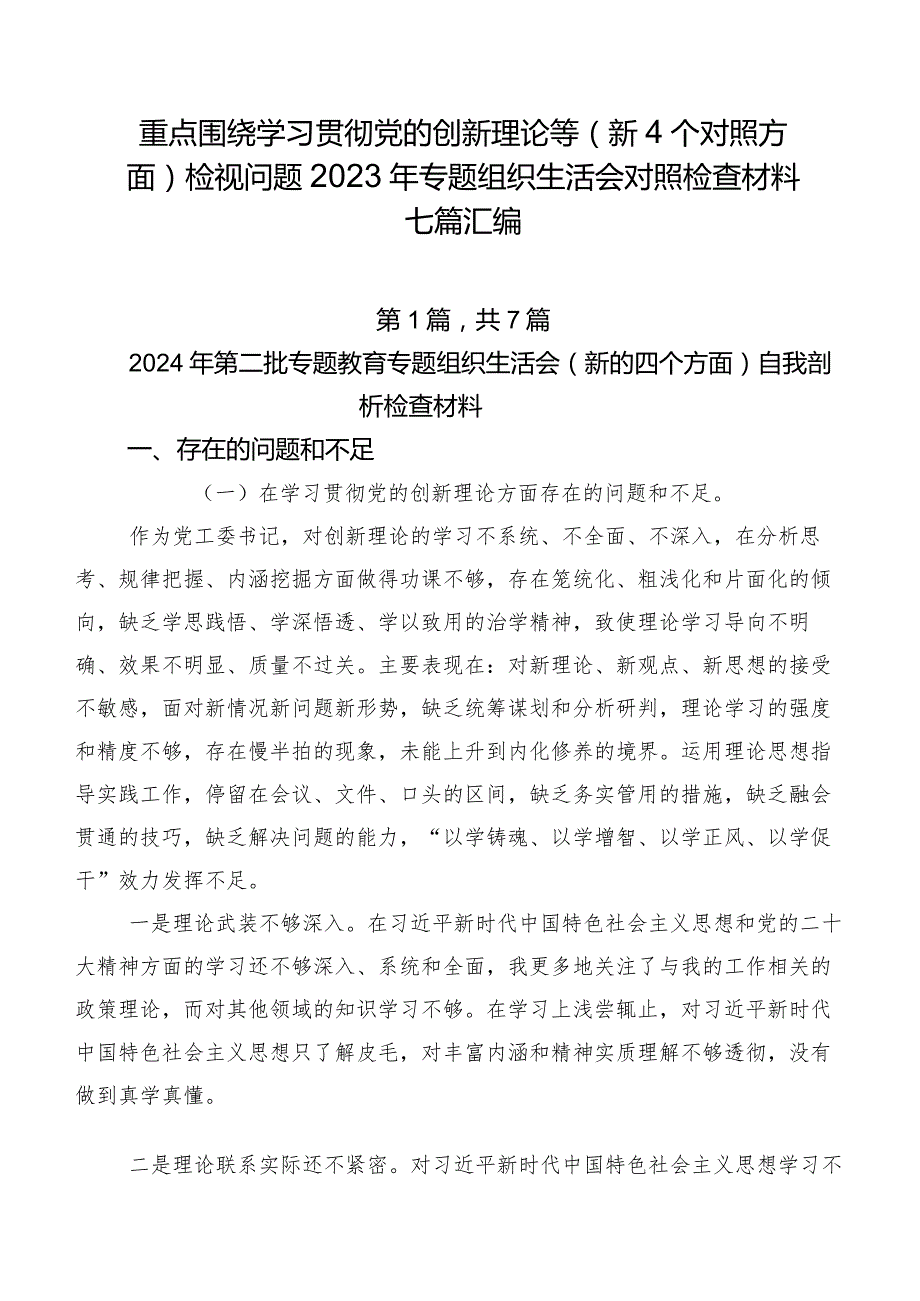 重点围绕学习贯彻党的创新理论等（新4个对照方面）检视问题2023年专题组织生活会对照检查材料七篇汇编

第1篇，共7篇

2024年第二批专题教育专题组织生活会（新的四个方面）自我剖析检查材料

一、存在的问题和不足

（一）在学习贯彻党的创新理论方面存在的问题和不足。

作为党工委书记，对创新理论的学习不系统、不全面、不深入，在分析思考、规律把握、内涵挖掘方面做得功课不够，存在笼统化、粗浅化和片面化的倾向，缺乏学思践悟、学深悟透、学以致用的治学精神，致使理论学习导向不明确、效果不明显、质量不过关。主要表现在：对新理论、新观点、新思想的接受不敏感，面对新情况新问题新形势，缺乏统筹谋划和分析研判，理论学习的强度和精度不够，存在慢半拍的现象，未能上升到内化修养的境界。运用理论思想指导实践工作，停留在会议、文件、口头的区间，缺乏务实管用的措施，缺乏融会贯通的技巧，缺乏解决问题的能力，“以学铸魂、以学增智、以学正风、以学促干”效力发挥不足。

一是理论武装不够深入。在习近平新时代中国特色社会主义思想和党的二十大精神方面的学习还不够深入、系统和全面，我更多地关注了与我的工作相关的政策理论，而对其他领域的知识学习不够。在学习上浅尝辄止，对习近平新时代中国特色社会主义思想只了解皮毛，对丰富内涵和精神实质理解不够透彻，没有做到真学真懂。

二是理论联系实际还不紧密。对习近平新时代中国特色社会主义思想学习不